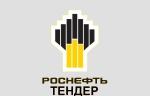 РОСНЕФТЬ
ТЕНДЕР